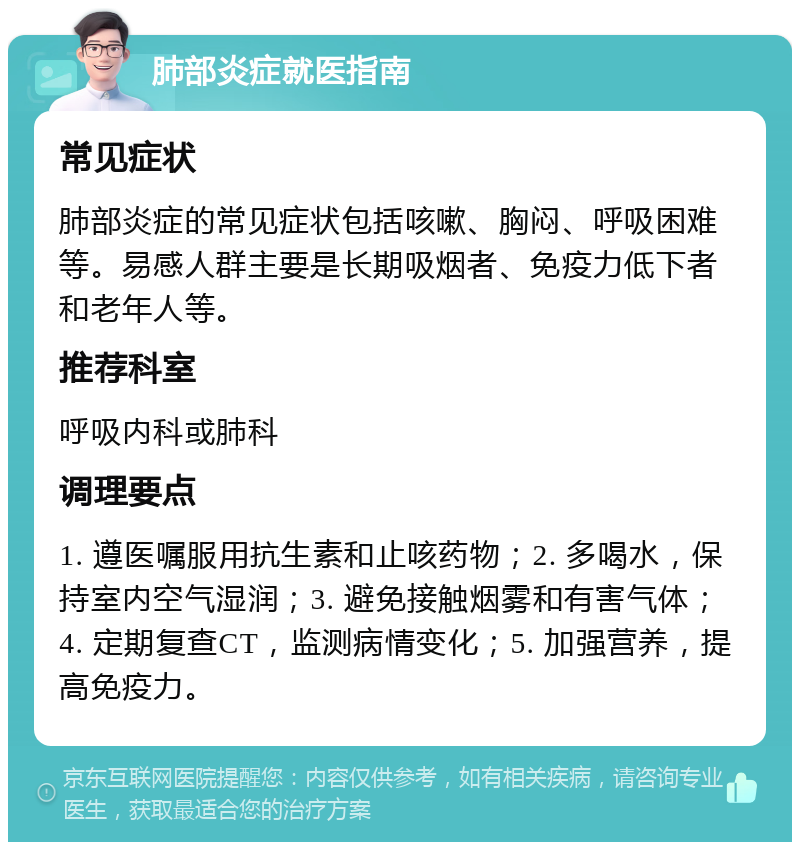 肺部炎症就医指南

常见症状

肺部炎症的常见症状包括咳嗽、胸闷、呼吸困难等。易感人群主要是长期吸烟者、免疫力低下者和老年人等。

推荐科室

呼吸内科或肺科

调理要点

1. 遵医嘱服用抗生素和止咳药物；2. 多喝水，保持室内空气湿润；3. 避免接触烟雾和有害气体；4. 定期复查CT，监测病情变化；5. 加强营养，提高免疫力。

京东互联网医院提醒您：内容仅供参考，如有相关疾病，请咨询专业医生，获取最适合您的治疗方案